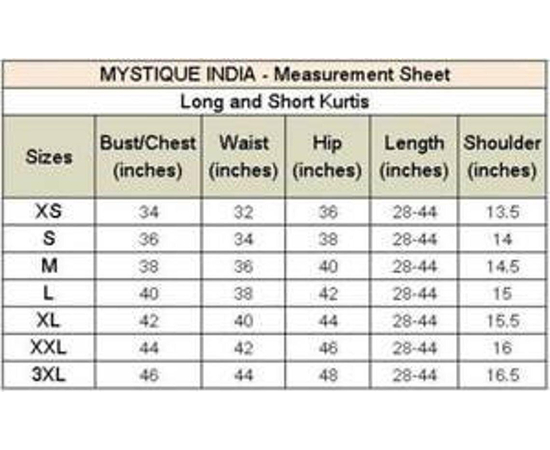 MYSTIQUE INDIA - Measurement Sheet

Long and Short Kurtis

| Sizes | Bust/Chest (inches) | Waist (inches) | Hip (inches) | Length (inches) | Shoulder (inches) |
|---|---|---|---|---|---|
| XS | 34 | 32 | 36 | 28-44 | 13.5 |
| S | 36 | 34 | 38 | 28-44 | 14 |
| M | 38 | 36 | 40 | 28-44 | 14.5 |
| L | 40 | 38 | 42 | 28-44 | 15 |
| XL | 42 | 40 | 44 | 28-44 | 15.5 |
| XXL | 44 | 42 | 46 | 28-44 | 16 |
| 3XL | 46 | 44 | 48 | 28-44 | 16.5 |